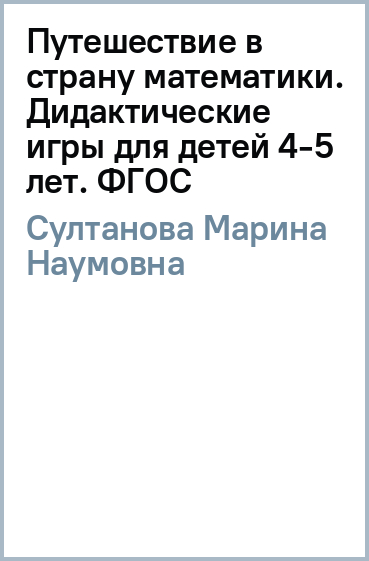 Путешествие в страну математики. Дидактические игры для детей 4-5 лет. ФГОС

Султанова Марина Наумовна